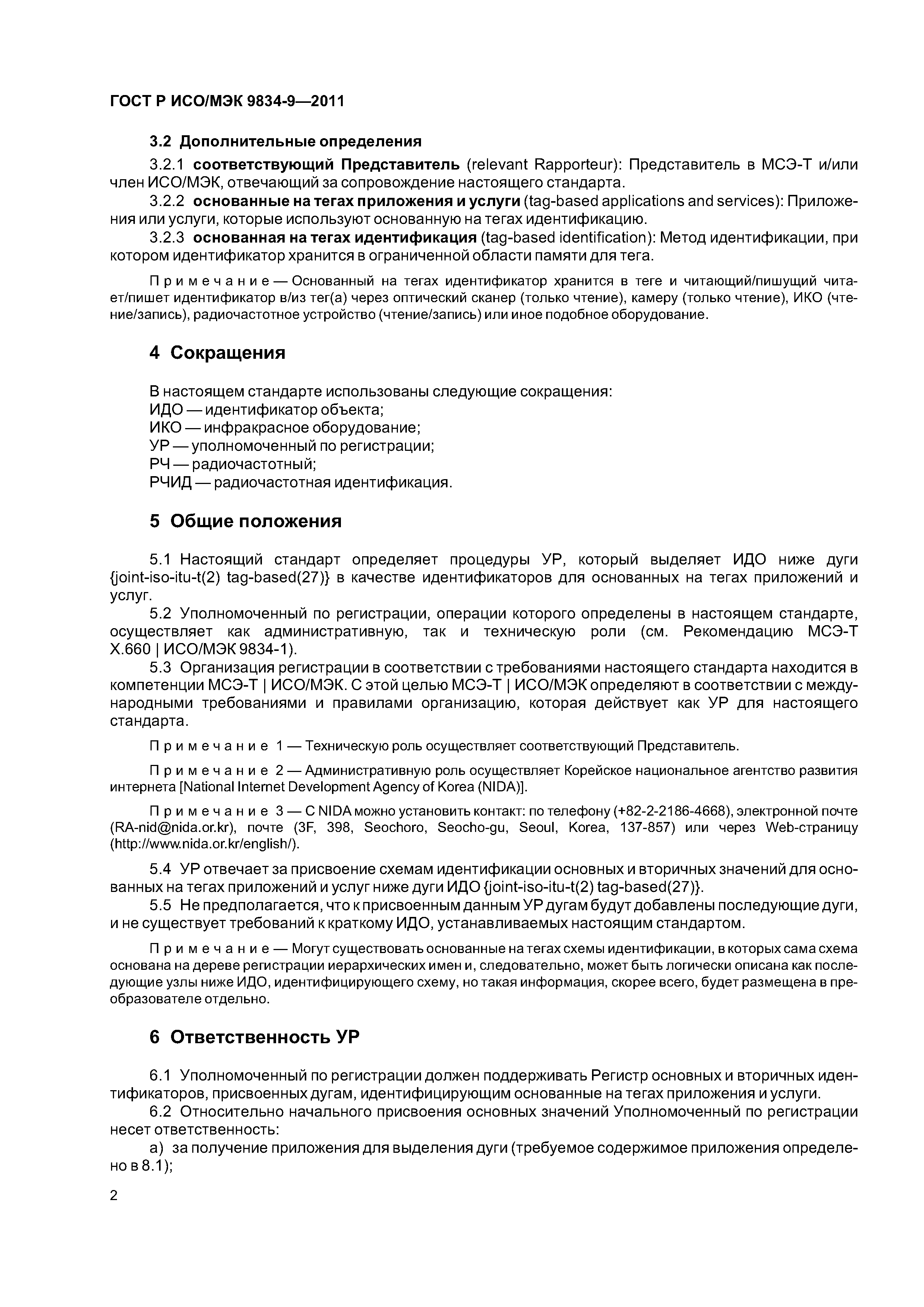 ГОСТ Р ИСО/МЭК 9834-9—2011

3.2 Дополнительные определения

3.2.1 соответствующий Представитель (relevant Rapporteur): Представитель в МСЭ-Т и/или член ИСО/МЭК, отвечающий за сопровождение настоящего стандарта.

3.2.2 основанные на тегах приложения и услуги (tag-based applications and services): Приложения или услуги, которые используют основанную на тегах идентификацию.

3.2.3 основанная на тегах идентификация (tag-based identification): Метод идентификации, при котором идентификатор хранится в ограниченной области памяти для тега.

Примечание — Основанный на тегах идентификатор хранится в теге и читающий/пишущий читает/пишет идентификатор в/из тег(а) через оптический сканер (только чтение), камеру (только чтение), ИКО (чтение/запись), радиочастотное устройство (чтение/запись) или иное подобное оборудование.

4 Сокращения

В настоящем стандарте использованы следующие сокращения:
ИДО — идентификатор объекта;
ИКО — инфракрасное оборудование;
УР — уполномоченный по регистрации;
РЧ — радиочастотный;
РЧИД — радиочастотная идентификация.

5 Общие положения

5.1 Настоящий стандарт определяет процедуры УР, который выделяет ИДО ниже дуги {joint-iso-itu-t(2) tag-based(27)} в качестве идентификаторов для основанных на тегах приложений и услуг.

5.2 Уполномоченный по регистрации, операции которого определены в настоящем стандарте, осуществляет как административную, так и техническую роли (см. Рекомендацию МСЭ-Т X.660 | ИСО/МЭК 9834-1).

5.3 Организация регистрации в соответствии с требованиями настоящего стандарта находится в компетенции МСЭ-Т | ИСО/МЭК. С этой целью МСЭ-Т | ИСО/МЭК определяют в соответствии с международными требованиями и правилами организацию, которая действует как УР для настоящего стандарта.

Примечание 1 — Техническую роль осуществляет соответствующий Представитель.

Примечание 2 — Административную роль осуществляет Корейское национальное агентство развития интернета [National Internet Development Agency of Korea (NIDA)].

Примечание 3 — С NIDA можно установить контакт: по телефону (+82-2-2186-4668), электронной почте (RA-nid@nida.or.kr), почте (3F, 398, Seochoro, Seocho-gu, Seoul, Korea, 137-857) или через Web-страницу (http://www.nida.or.kr/english/).

5.4 УР отвечает за присвоение схемам идентификации основных и вторичных значений для основанных на тегах приложений и услуг ниже дуги ИДО {joint-iso-itu-t(2) tag-based(27)}.

5.5 Не предполагается, что к присвоенным данным УР дугам будут добавлены последующие дуги, и не существует требований к краткому ИДО, устанавливаемых настоящим стандартом.

Примечание — Могут существовать основанные на тегах схемы идентификации, в которых сама схема основана на дереве регистрации иерархических имен и, следовательно, может быть логически описана как последующие узлы ниже ИДО, идентифицирующего схему, но такая информация, скорее всего, будет размещена в преобразователе отдельно.

6 Ответственность УР

6.1 Уполномоченный по регистрации должен поддерживать Регистр основных и вторичных идентификаторов, присвоенных дугам, идентифицирующим основанные на тегах приложения и услуги.

6.2 Относительно начального присвоения основных значений Уполномоченный по регистрации несет ответственность:

а) за получение приложения для выделения дуги (требуемое содержимое приложения определено в 8.1);

2